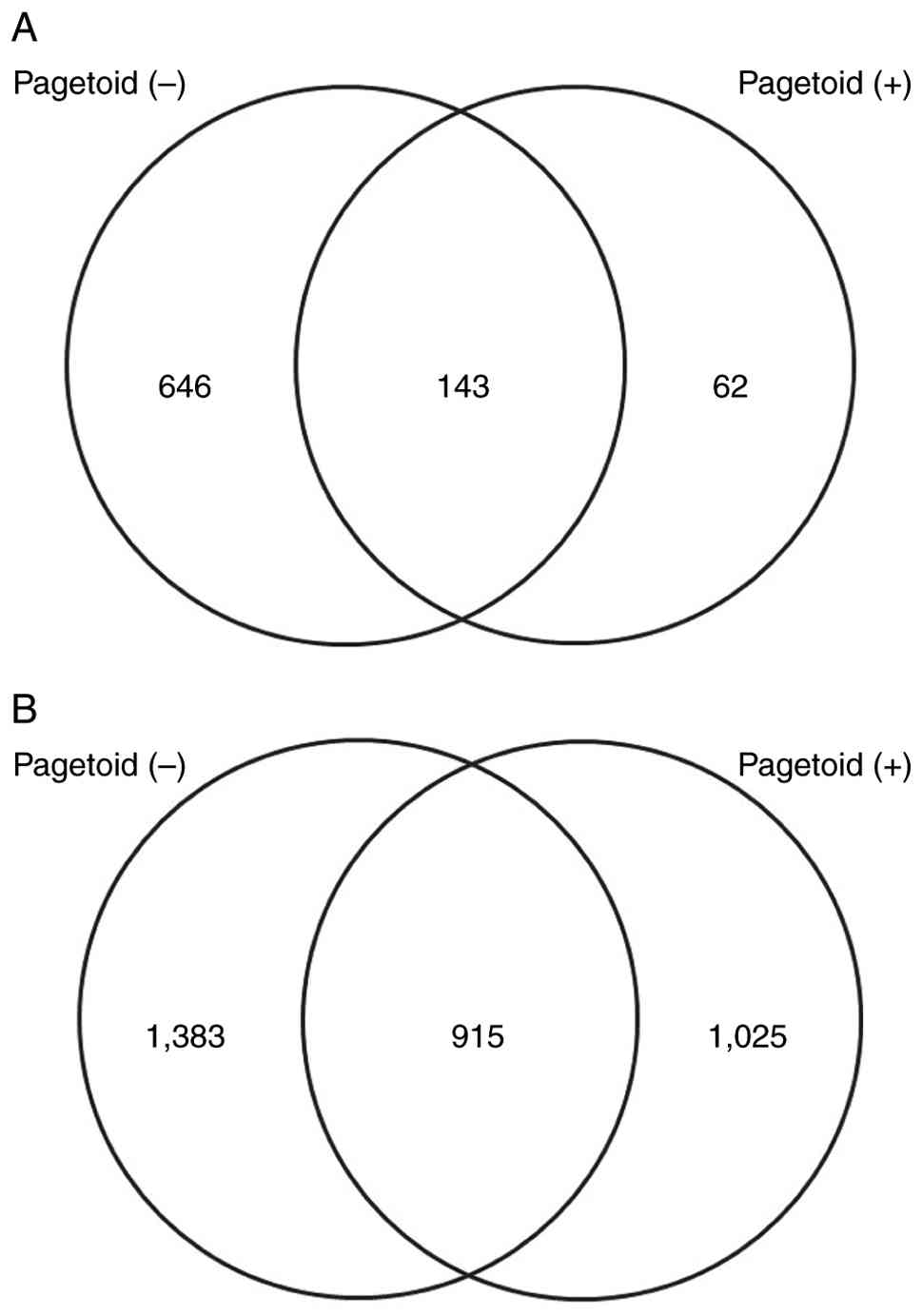 A

Pagetoid (–)

Pagetoid (+)

646

143

62

B

Pagetoid (–)

Pagetoid (+)

1,383

915

1,025